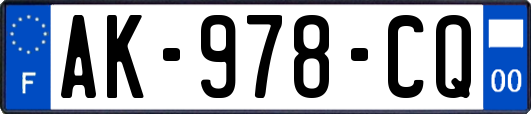 F
AK-978-CQ
00